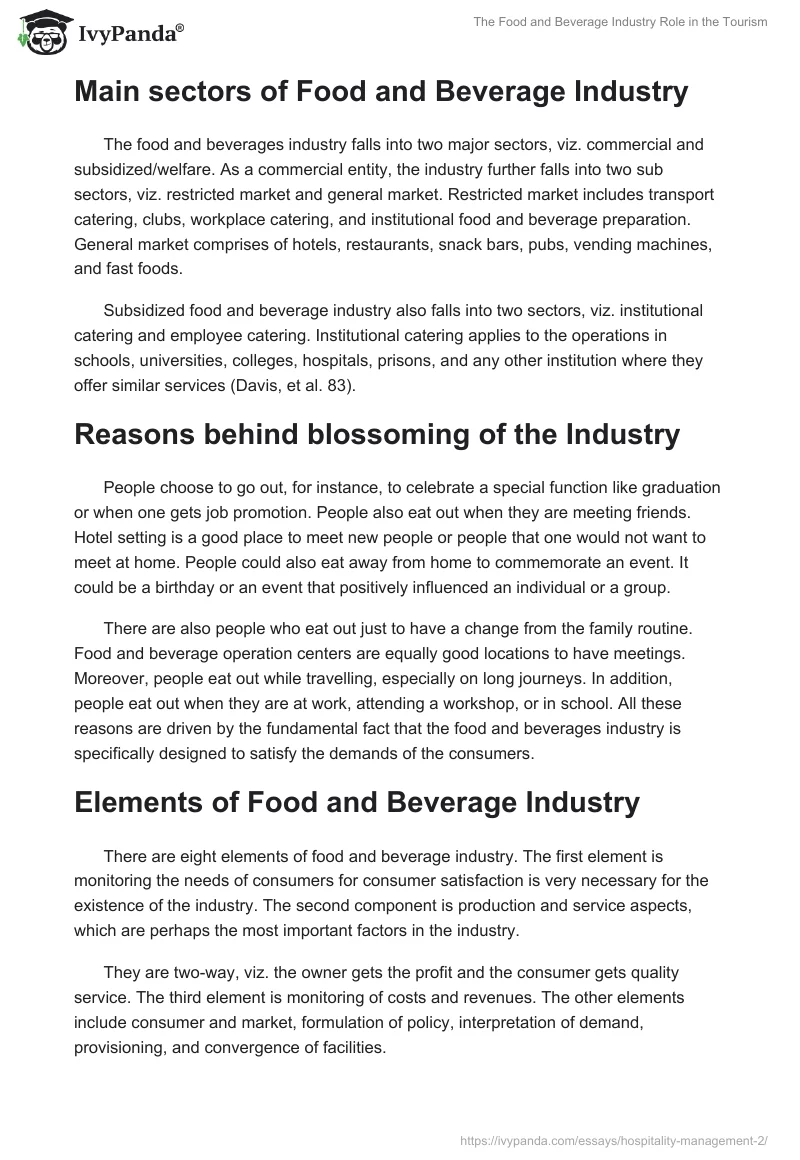 IvyPanda®

The Food and Beverage Industry Role in the Tourism

Main sectors of Food and Beverage Industry

The food and beverages industry falls into two major sectors, viz. commercial and subsidized/welfare. As a commercial entity, the industry further falls into two sub sectors, viz. restricted market and general market. Restricted market includes transport catering, clubs, workplace catering, and institutional food and beverage preparation. General market comprises of hotels, restaurants, snack bars, pubs, vending machines, and fast foods.

Subsidized food and beverage industry also falls into two sectors, viz. institutional catering and employee catering. Institutional catering applies to the operations in schools, universities, colleges, hospitals, prisons, and any other institution where they offer similar services (Davis, et al. 83).

Reasons behind blossoming of the Industry

People choose to go out, for instance, to celebrate a special function like graduation or when one gets job promotion. People also eat out when they are meeting friends. Hotel setting is a good place to meet new people or people that one would not want to meet at home. People could also eat away from home to commemorate an event. It could be a birthday or an event that positively influenced an individual or a group.

There are also people who eat out just to have a change from the family routine. Food and beverage operation centers are equally good locations to have meetings. Moreover, people eat out while travelling, especially on long journeys. In addition, people eat out when they are at work, attending a workshop, or in school. All these reasons are driven by the fundamental fact that the food and beverages industry is specifically designed to satisfy the demands of the consumers.

Elements of Food and Beverage Industry

There are eight elements of food and beverage industry. The first element is monitoring the needs of consumers for consumer satisfaction is very necessary for the existence of the industry. The second component is production and service aspects, which are perhaps the most important factors in the industry.

They are two-way, viz. the owner gets the profit and the consumer gets quality service. The third element is monitoring of costs and revenues. The other elements include consumer and market, formulation of policy, interpretation of demand, provisioning, and convergence of facilities.

https://ivypanda.com/essays/hospitality-management-2/